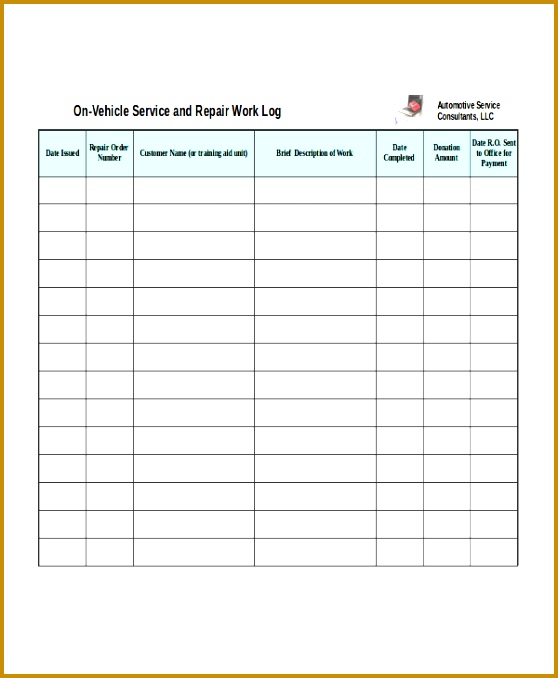 On-Vehicle Service and Repair Work Log

Automotive Service Consultants, LLC

| Date Issued | Repair Order Number | Customer Name (or training aid unit) | Brief Description of Work | Date Completed | Donation Amount | Date R.O. Sent to Office for Payment |
|---|---|---|---|---|---|---|
| | | | | | | |
| | | | | | | |
| | | | | | | |
| | | | | | | |
| | | | | | | |
| | | | | | | |
| | | | | | | |
| | | | | | | |
| | | | | | | |
| | | | | | | |
| | | | | | | |
| | | | | | | |
| | | | | | | |
| | | | | | | |